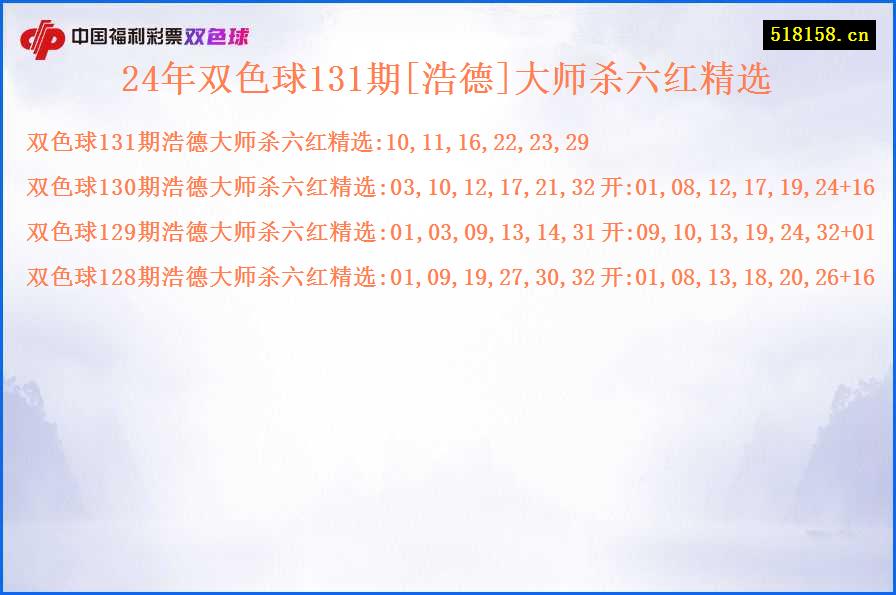 中国福利彩票双色球

518158.cn

24年双色球131期[浩德]大师杀六红精选

双色球131期浩德大师杀六红精选:10,11,16,22,23,29

双色球130期浩德大师杀六红精选:03,10,12,17,21,32 开:01,08,12,17,19,24+16

双色球129期浩德大师杀六红精选:01,03,09,13,14,31 开:09,10,13,19,24,32+01

双色球128期浩德大师杀六红精选:01,09,19,27,30,32 开:01,08,13,18,20,26+16